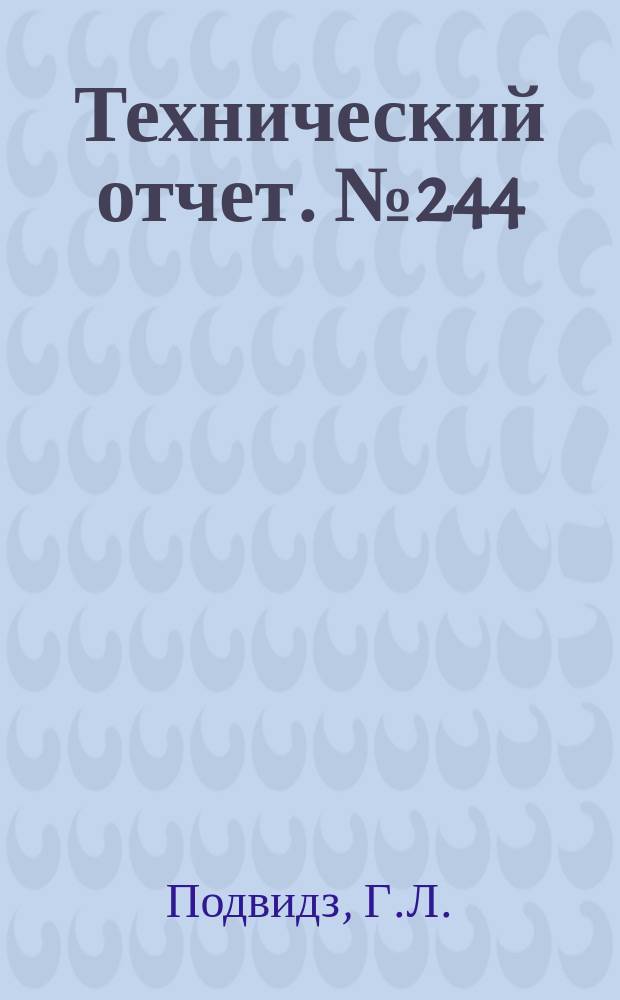 Технический отчет. №244

Подвидз, Г.Л.